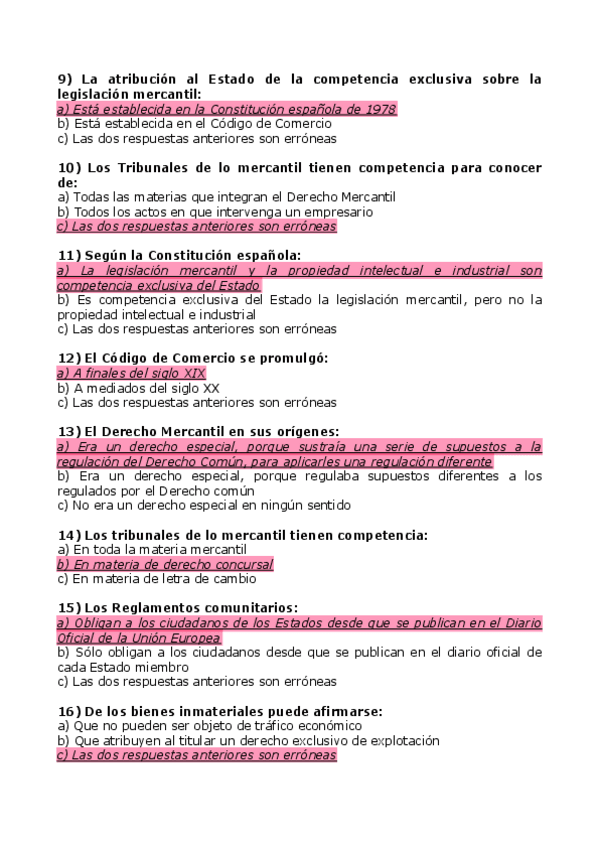 9) La atribución al Estado de la competencia exclusiva sobre la legislación mercantil:
a) Está establecida en la Constitución española de 1978
b) Está establecida en el Código de Comercio
c) Las dos respuestas anteriores son erróneas

10) Los Tribunales de lo mercantil tienen competencia para conocer de:
a) Todas las materias que integran el Derecho Mercantil
b) Todos los actos en que intervenga un empresario
c) Las dos respuestas anteriores son erróneas

11) Según la Constitución española:
a) La legislación mercantil y la propiedad intelectual e industrial son competencia exclusiva del Estado
b) Es competencia exclusiva del Estado la legislación mercantil, pero no la propiedad intelectual e industrial
c) Las dos respuestas anteriores son erróneas

12) El Código de Comercio se promulgó:
a) A finales del siglo XIX
b) A mediados del siglo XX
c) Las dos respuestas anteriores son erróneas

13) El Derecho Mercantil en sus orígenes:
a) Era un derecho especial, porque sustraía una serie de supuestos a la regulación del Derecho Común, para aplicarles una regulación diferente
b) Era un derecho especial, porque regulaba supuestos diferentes a los regulados por el Derecho común
c) No era un derecho especial en ningún sentido

14) Los tribunales de lo mercantil tienen competencia:
a) En toda la materia mercantil
b) En materia de derecho concursal
c) En materia de letra de cambio

15) Los Reglamentos comunitarios:
a) Obligan a los ciudadanos de los Estados desde que se publican en el Diario Oficial de la Unión Europea
b) Sólo obligan a los ciudadanos desde que se publican en el diario oficial de cada Estado miembro
c) Las dos respuestas anteriores son erróneas

16) De los bienes inmateriales puede afirmarse:
a) Que no pueden ser objeto de tráfico económico
b) Que atribuyen al titular un derecho exclusivo de explotación
c) Las dos respuestas anteriores son erróneas